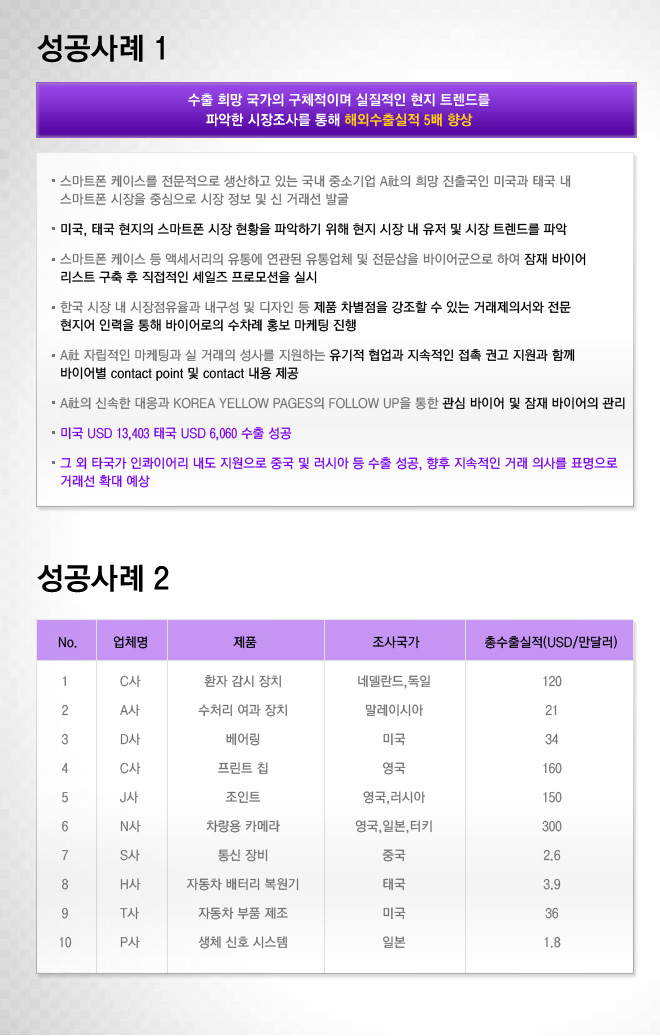 성공사례 1

수출 희망 국가의 구체적이며 실질적인 현지 트렌드를
파악한 시장조사를 통해 해외수출실적 5배 향상

▪ 스마트폰 케이스를 전문적으로 생산하고 있는 국내 중소기업 A社의 희망 진출국인 미국과 태국 내 스마트폰 시장을 중심으로 시장 정보 및 신 거래선 발굴

▪ 미국, 태국 현지의 스마트폰 시장 현황을 파악하기 위해 현지 시장 내 유저 및 시장 트렌드를 파악

▪ 스마트폰 케이스 등 액세서리의 유통에 연관된 유통업체 및 전문샵을 바이어군으로 하여 잠재 바이어 리스트 구축 후 직접적인 세일즈 프로모션을 실시

▪ 한국 시장 내 시장점유율과 내구성 및 디자인 등 제품 차별점을 강조할 수 있는 거래제의서와 전문 현지어 인력을 통해 바이어로의 수차례 홍보 마케팅 진행

▪ A社 자립적인 마케팅과 실 거래의 성사를 지원하는 유기적 협업과 지속적인 접촉 권고 지원과 함께 바이어별 contact point 및 contact 내용 제공

▪ A社의 신속한 대응과 KOREA YELLOW PAGES의 FOLLOW UP을 통한 관심 바이어 및 잠재 바이어의 관리

▪ 미국 USD 13,403 태국 USD 6,060 수출 성공

▪ 그 외 타국가 인콰이어리 내도 지원으로 중국 및 러시아 등 수출 성공, 향후 지속적인 거래 의사를 표명으로 거래선 확대 예상

성공사례 2

| No. | 업체명 | 제품 | 조사국가 | 총수출실적(USD/만달러) |
|---|---|---|---|---|
| 1 | C사 | 환자 감시 장치 | 네델란드,독일 | 120 |
| 2 | A사 | 수처리 여과 장치 | 말레이시아 | 21 |
| 3 | D사 | 베어링 | 미국 | 34 |
| 4 | C사 | 프린트 칩 | 영국 | 160 |
| 5 | J사 | 조인트 | 영국,러시아 | 150 |
| 6 | N사 | 차량용 카메라 | 영국,일본,터키 | 300 |
| 7 | S사 | 통신 장비 | 중국 | 2.6 |
| 8 | H사 | 자동차 배터리 복원기 | 태국 | 3.9 |
| 9 | T사 | 자동차 부품 제조 | 미국 | 36 |
| 10 | P사 | 생체 신호 시스템 | 일본 | 1.8 |